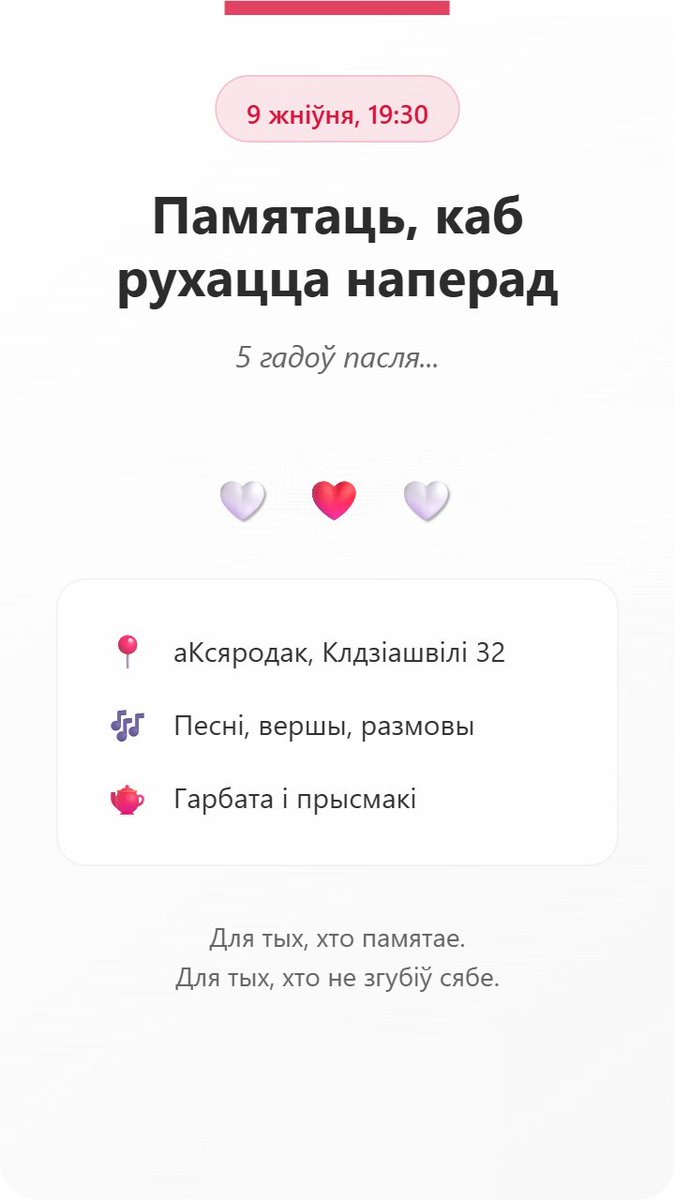 9 жніўня, 19:30

Памятаць, каб рухацца наперад

5 гадоў пасля...

аКсяродак, Клдзіашвілі 32

Песні, вершы, размовы

Гарбата і прысмакі

Для тых, хто памятае.
Для тых, хто не згубіў сябе.